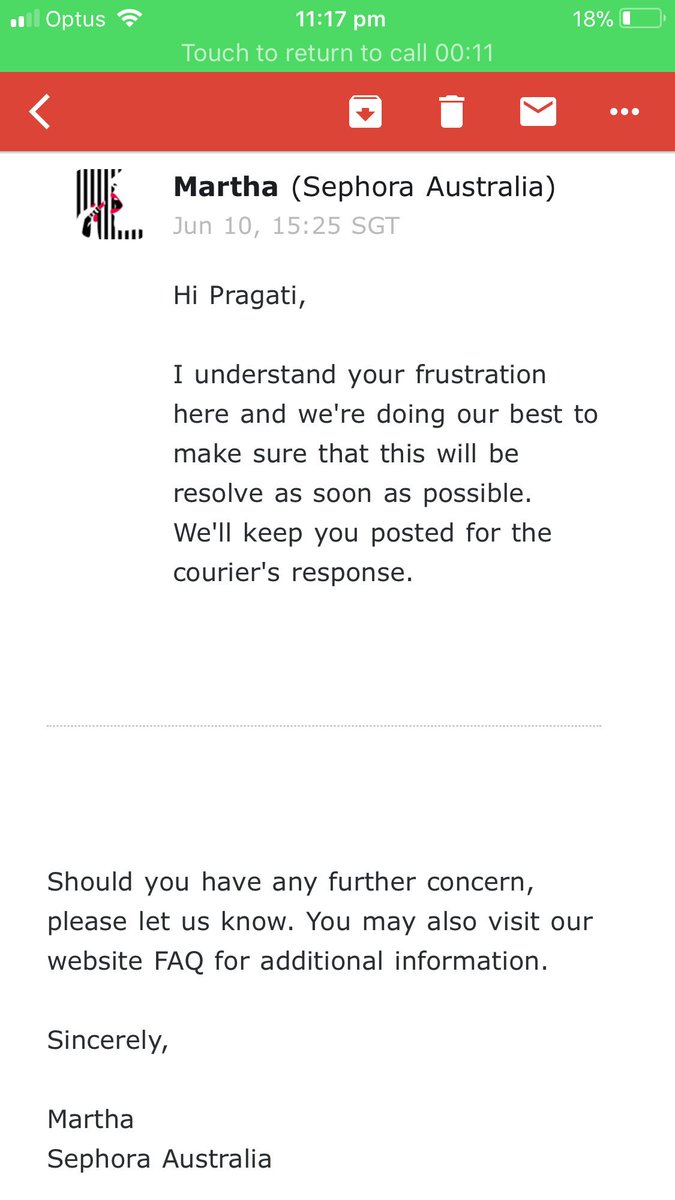 Optus 11:17 pm 18%
Touch to return to call 00:11

Martha (Sephora Australia)
Jun 10, 15:25 SGT

Hi Pragati,

I understand your frustration here and we're doing our best to make sure that this will be resolve as soon as possible. We'll keep you posted for the courier's response.

Should you have any further concern, please let us know. You may also visit our website FAQ for additional information.

Sincerely,

Martha
Sephora Australia